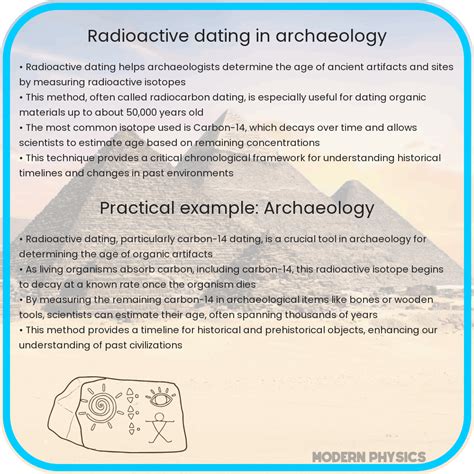 Radioactive dating in archaeology

• Radioactive dating helps archaeologists determine the age of ancient artifacts and sites by measuring radioactive isotopes
• This method, often called radiocarbon dating, is especially useful for dating organic materials up to about 50,000 years old
• The most common isotope used is Carbon-14, which decays over time and allows scientists to estimate age based on remaining concentrations
• This technique provides a critical chronological framework for understanding historical timelines and changes in past environments

Practical example: Archaeology

• Radioactive dating, particularly carbon-14 dating, is a crucial tool in archaeology for determining the age of organic artifacts
• As living organisms absorb carbon, including carbon-14, this radioactive isotope begins to decay at a known rate once the organism dies
• By measuring the remaining carbon-14 in archaeological items like bones or wooden tools, scientists can estimate their age, often spanning thousands of years
• This method provides a timeline for historical and prehistorical objects, enhancing our understanding of past civilizations

MODERN PHYSICS